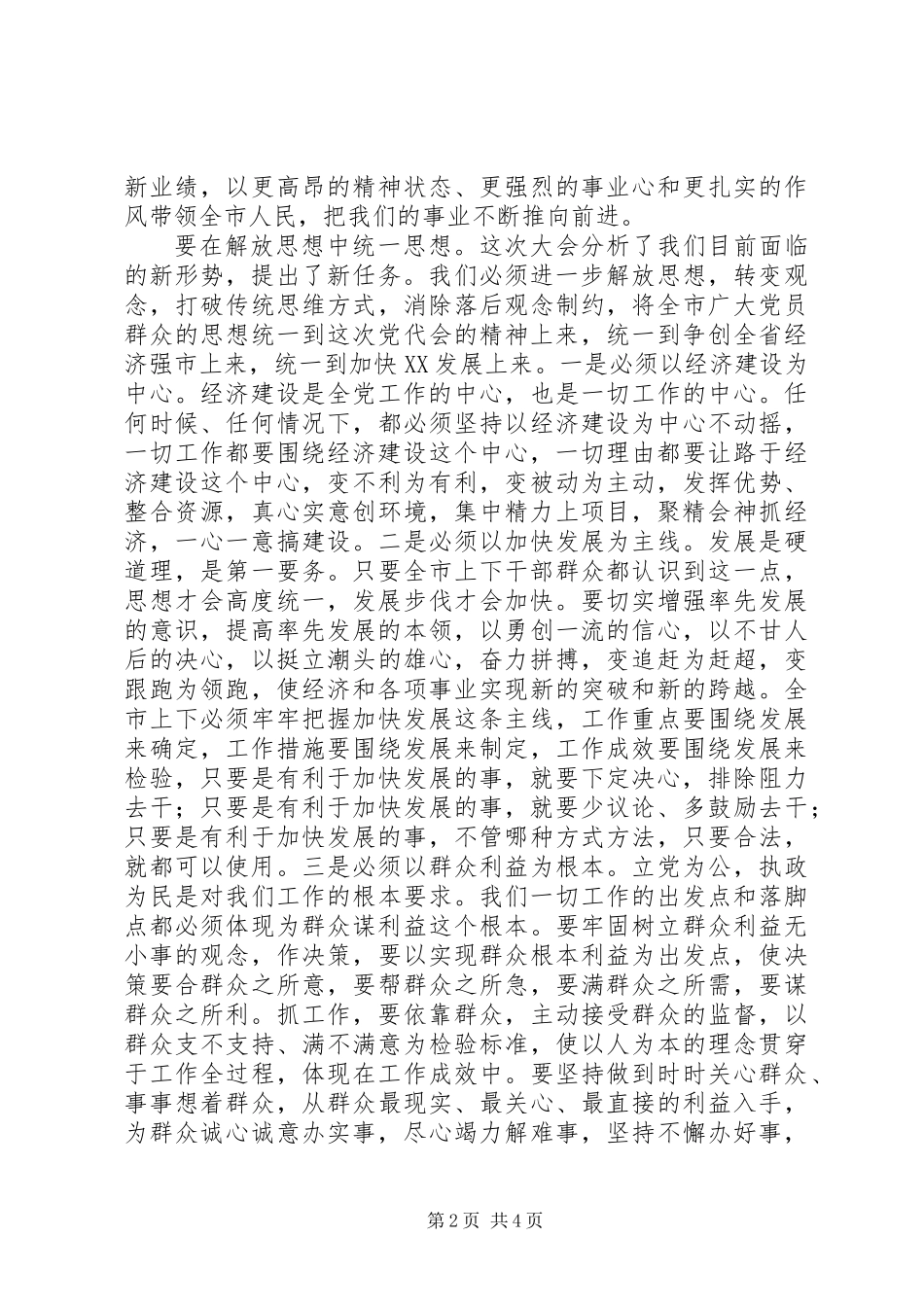 新业绩，以更高昂的精神状态、更强烈的事业心和更扎实的作风带领全市人民，把我们的事业不断推向前进。

要在解放思想中统一思想。这次大会分析了我们目前面临的新形势，提出了新任务。我们必须进一步解放思想，转变观念，打破传统思维方式，消除落后观念制约，将全市广大党员群众的思想统一到这次党代会的精神上来，统一到争创全省经济强市上来，统一到加快XX发展上来。一是必须以经济建设为中心。经济建设是全党工作的中心，也是一切工作的中心。任何时候、任何情况下，都必须坚持以经济建设为中心不动摇，一切工作都要围绕经济建设这个中心，一切理由都要让路于经济建设这个中心，变不利为有利，变被动为主动，发挥优势、整合资源，真心实意创环境，集中精力上项目，聚精会神抓经济，一心一意搞建设。二是必须以加快发展为主线。发展是硬道理，是第一要务。只要全市上下干部群众都认识到这一点，思想才会高度统一，发展步伐才会加快。要切实增强率先发展的意识，提高率先发展的本领，以勇创一流的信心，以不甘人后的决心，以挺立潮头的雄心，奋力拼搏，变追赶为赶超，变跟跑为领跑，使经济和各项事业实现新的突破和新的跨越。全市上下必须牢牢把握加快发展这条主线，工作重点要围绕发展来确定，工作措施要围绕发展来制定，工作成效要围绕发展来检验，只要是有利于加快发展的事，就要下定决心，排除阻力去干；只要是有利于加快发展的事，就要少议论、多鼓励去干；只要是有利于加快发展的事，不管哪种方式方法，只要合法，就都可以使用。三是必须以群众利益为根本。立党为公，执政为民是对我们工作的根本要求。我们一切工作的出发点和落脚点都必须体现为群众谋利益这个根本。要牢固树立群众利益无小事的观念，作决策，要以实现群众根本利益为出发点，使决策要合群众之所意，要帮群众之所急，要满群众之所需，要谋群众之所利。抓工作，要依靠群众，主动接受群众的监督，以群众支不支持、满不满意为检验标准，使以人为本的理念贯穿于工作全过程，体现在工作成效中。要坚持做到时时关心群众、事事想着群众，从群众最现实、最关心、最直接的利益入手，为群众诚心诚意办实事，尽心竭力解难事，坚持不懈办好事，

第2页 共4页